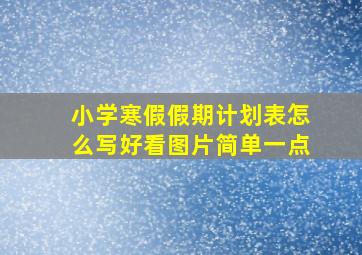 小学寒假假期计划表怎么写好看图片简单一点